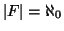 $|F| = \aleph_0$